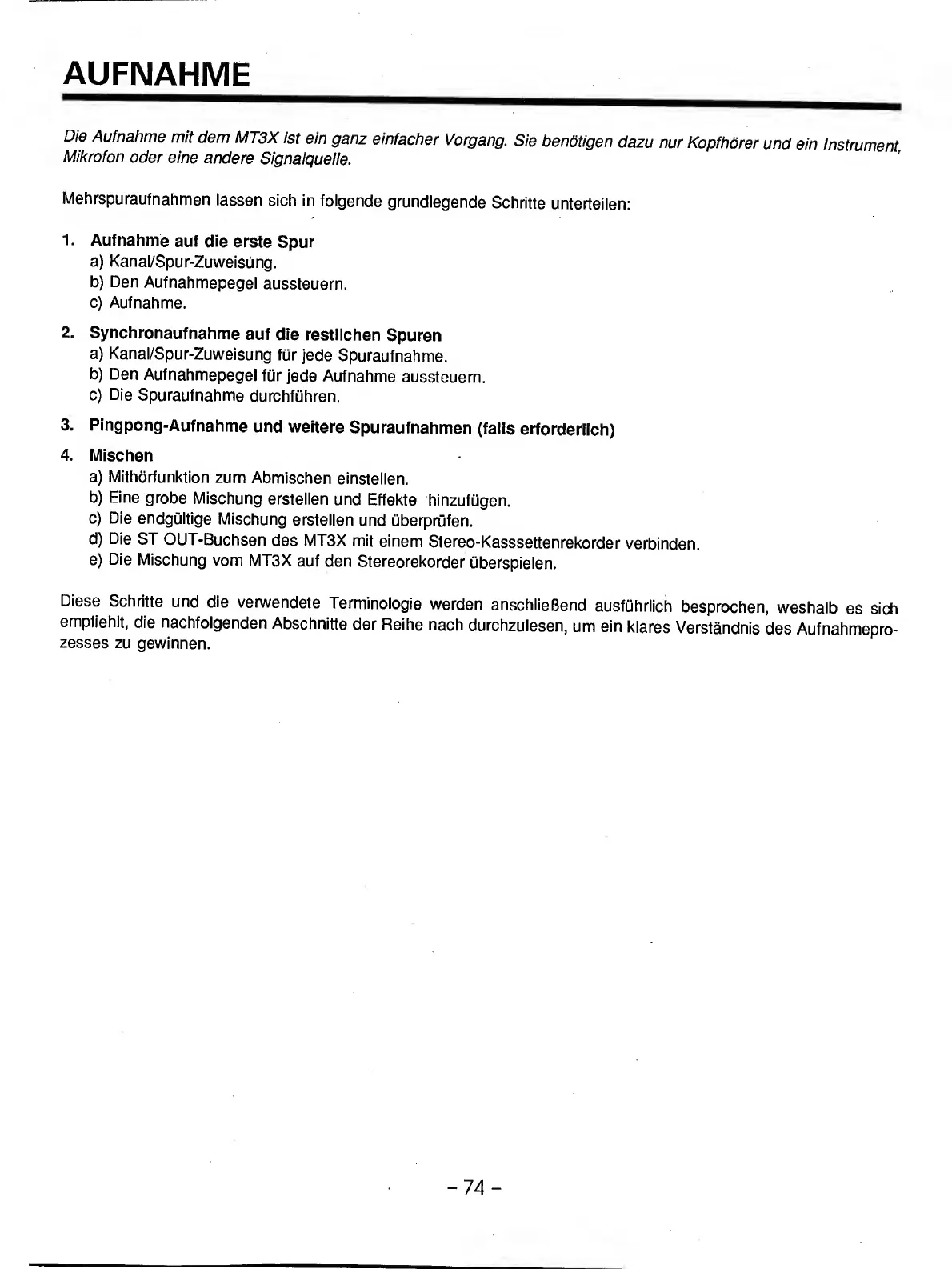 AUFNAHME

Die Aufnahme mit dem MT3X ist ein ganz einfacher Vorgang. Sie benötigen dazu nur Kopfhörer und ein Instrument, Mikrofon oder eine andere Signalquelle.

Mehrspuraufnahmen lassen sich in folgende grundlegende Schritte unterteilen:

1. Aufnahme auf die erste Spur
a) Kanal/Spur-Zuweisung.
b) Den Aufnahmepegel aussteuern.
c) Aufnahme.

2. Synchronaufnahme auf die restlichen Spuren
a) Kanal/Spur-Zuweisung für jede Spuraufnahme.
b) Den Aufnahmepegel für jede Aufnahme aussteuern.
c) Die Spuraufnahme durchführen.

3. Pingpong-Aufnahme und weitere Spuraufnahmen (falls erforderlich)

4. Mischen
a) Mithörfunktion zum Abmischen einstellen.
b) Eine grobe Mischung erstellen und Effekte hinzufügen.
c) Die endgültige Mischung erstellen und überprüfen.
d) Die ST OUT-Buchsen des MT3X mit einem Stereo-Kasssettenrekorder verbinden.
e) Die Mischung vom MT3X auf den Stereorekorder überspielen.

Diese Schritte und die verwendete Terminologie werden anschließend ausführlich besprochen, weshalb es sich empfiehlt, die nachfolgenden Abschnitte der Reihe nach durchzulesen, um ein klares Verständnis des Aufnahmeprozesses zu gewinnen.

– 74 –